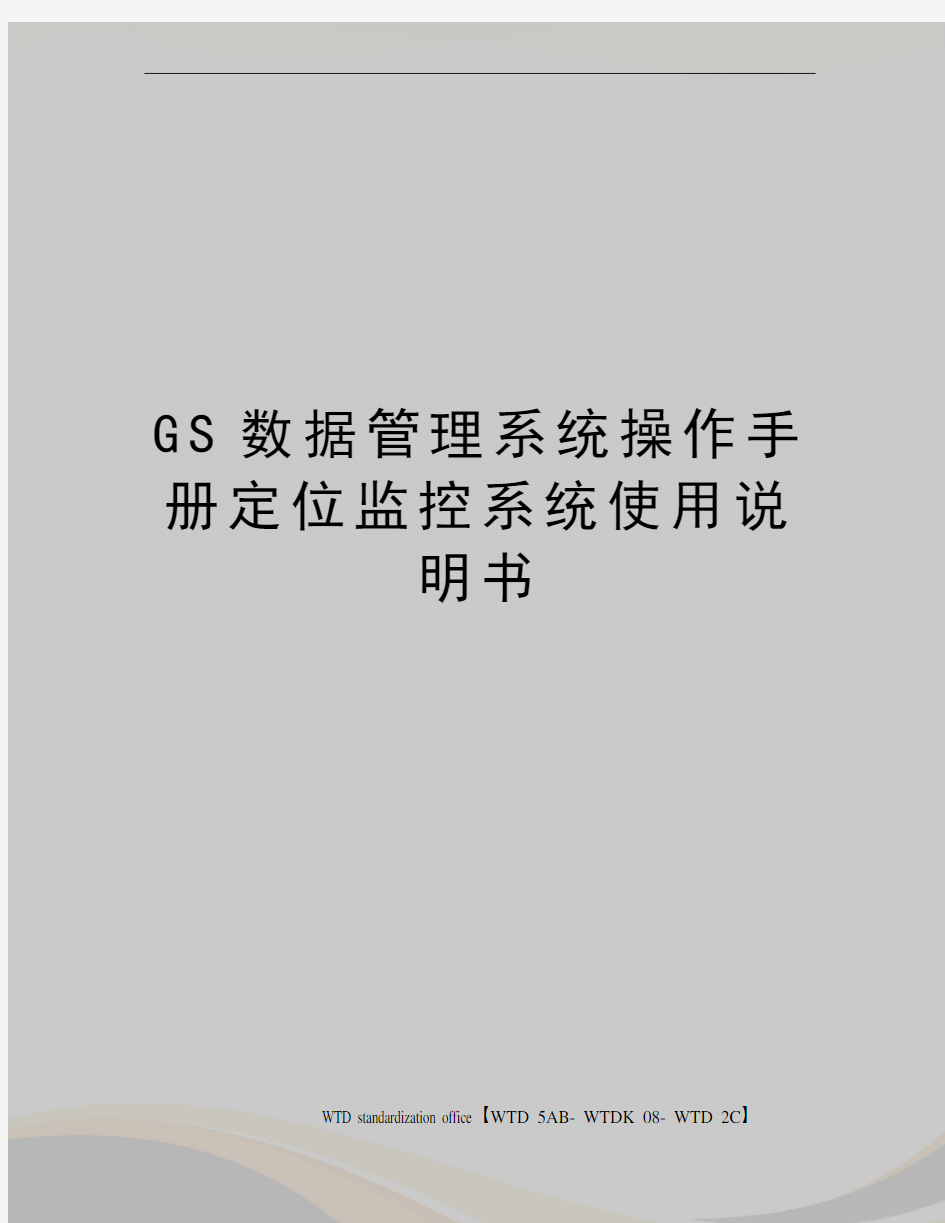 GS数据管理系统操作手册定位监控系统使用说明书

WTD standardization office【WTD 5AB- WTDK 08- WTD 2C】